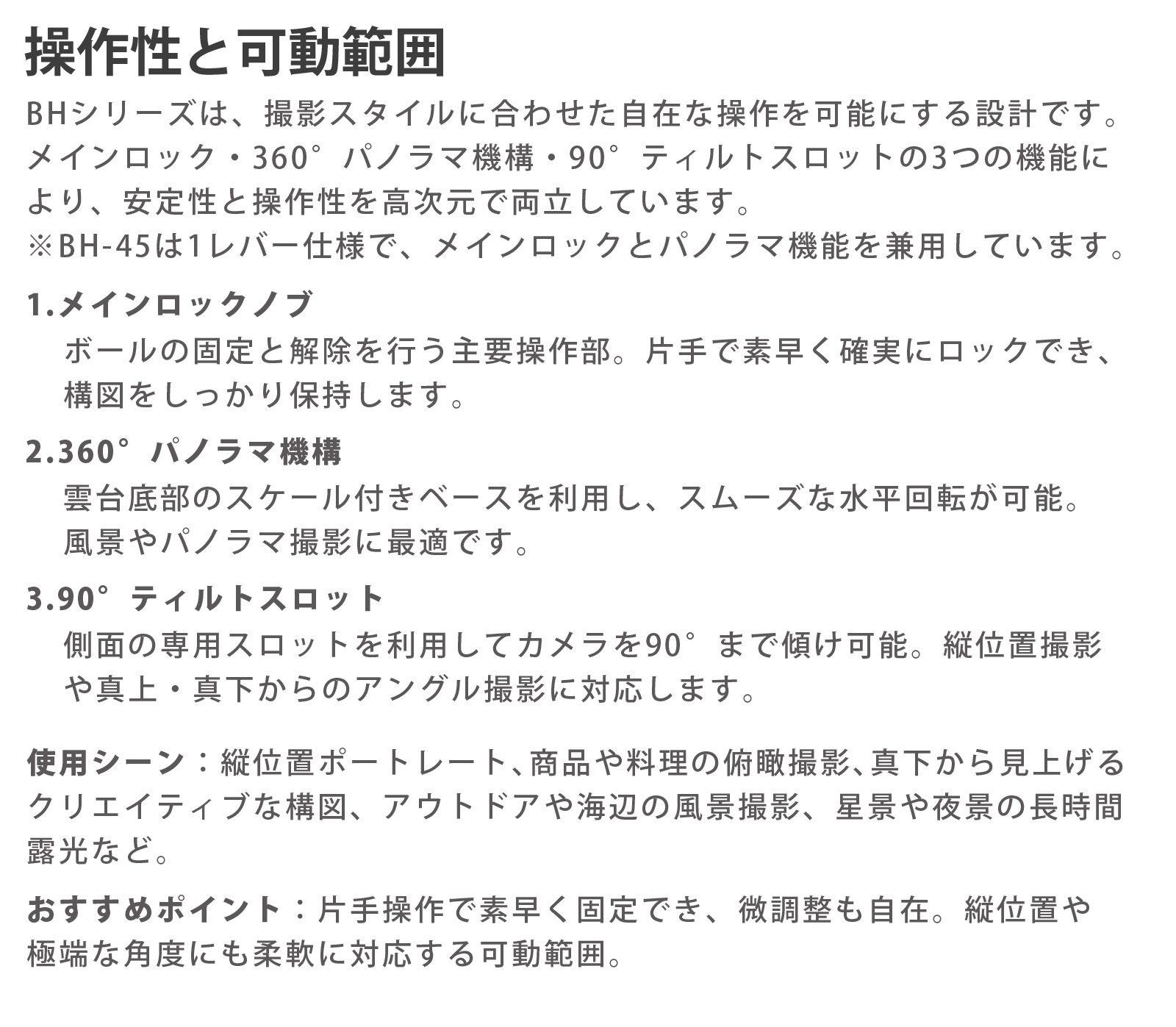 操作性と可動範囲

BHシリーズは、撮影スタイルに合わせた自在な操作を可能にする設計です。メインロック・360°パノラマ機構・90°ティルトスロットの3つの機能により、安定性と操作性を高次元で両立しています。
※BH-45は1レバー仕様で、メインロックとパノラマ機能を兼用しています。

1.メインロックノブ
ボールの固定と解除を行う主要操作部。片手で素早く確実にロックでき、構図をしっかり保持します。

2.360°パノラマ機構
雲台底部のスケール付きベースを利用し、スムーズな水平回転が可能。風景やパノラマ撮影に最適です。

3.90°ティルトスロット
側面の専用スロットを利用してカメラを90°まで傾け可能。縦位置撮影や真上・真下からのアングル撮影に対応します。

使用シーン：縦位置ポートレート、商品や料理の俯瞰撮影、真下から見上げるクリエイティブな構図、アウトドアや海辺の風景撮影、星景や夜景の長時間露光など。

おすすめポイント：片手操作で素早く固定でき、微調整も自在。縦位置や極端な角度にも柔軟に対応する可動範囲。